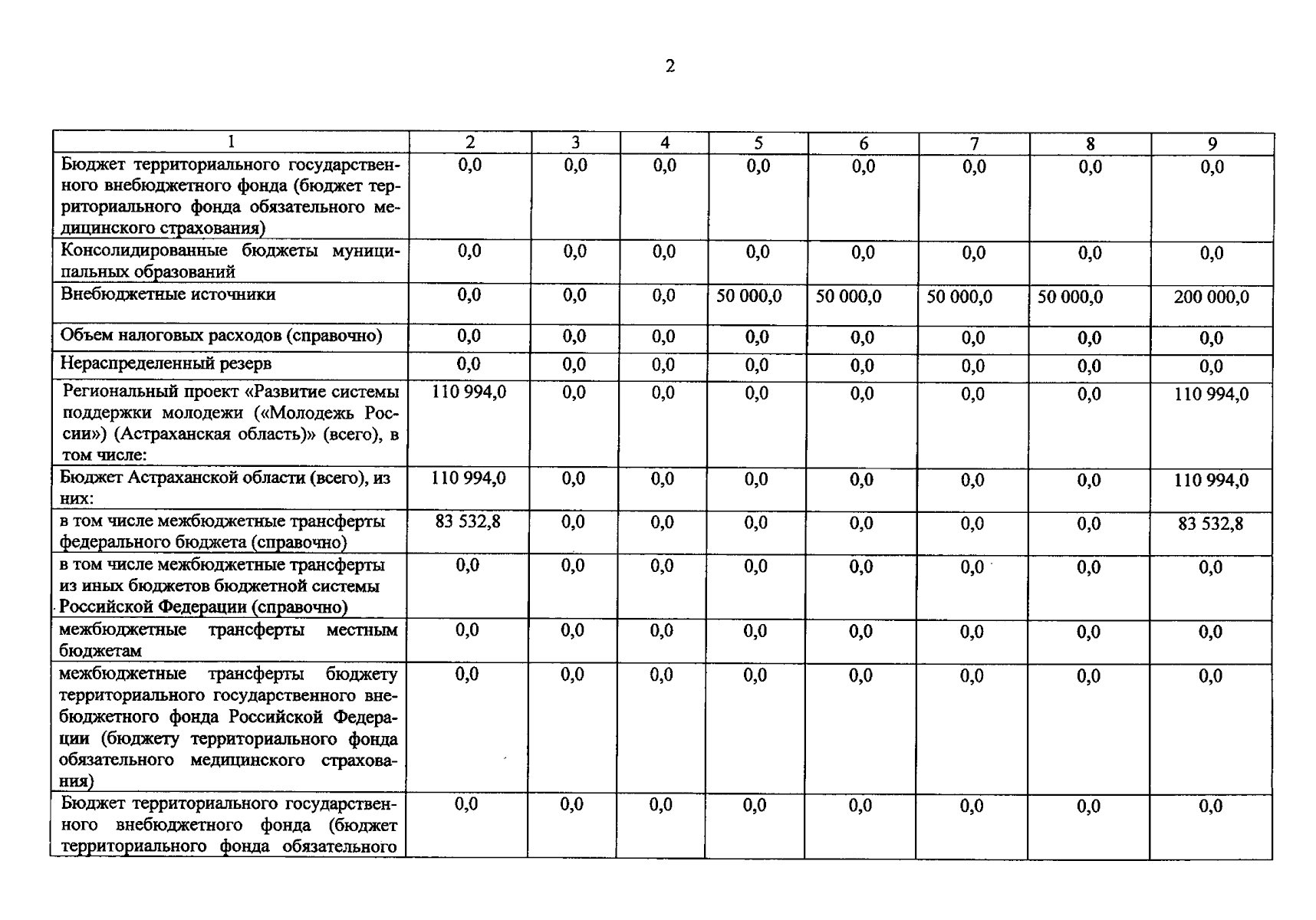 2

| 1 | 2 | 3 | 4 | 5 | 6 | 7 | 8 | 9 |
|---|---|---|---|---|---|---|---|---|
| Бюджет территориального государственного внебюджетного фонда (бюджет территориального фонда обязательного медицинского страхования) | 0,0 | 0,0 | 0,0 | 0,0 | 0,0 | 0,0 | 0,0 | 0,0 |
| Консолидированные бюджеты муниципальных образований | 0,0 | 0,0 | 0,0 | 0,0 | 0,0 | 0,0 | 0,0 | 0,0 |
| Внебюджетные источники | 0,0 | 0,0 | 0,0 | 50 000,0 | 50 000,0 | 50 000,0 | 50 000,0 | 200 000,0 |
| Объем налоговых расходов (справочно) | 0,0 | 0,0 | 0,0 | 0,0 | 0,0 | 0,0 | 0,0 | 0,0 |
| Нераспределенный резерв | 0,0 | 0,0 | 0,0 | 0,0 | 0,0 | 0,0 | 0,0 | 0,0 |
| Региональный проект «Развитие системы поддержки молодежи («Молодежь России») (Астраханская область)» (всего), в том числе: | 110 994,0 | 0,0 | 0,0 | 0,0 | 0,0 | 0,0 | 0,0 | 110 994,0 |
| Бюджет Астраханской области (всего), из них: | 110 994,0 | 0,0 | 0,0 | 0,0 | 0,0 | 0,0 | 0,0 | 110 994,0 |
| в том числе межбюджетные трансферты федерального бюджета (справочно) | 83 532,8 | 0,0 | 0,0 | 0,0 | 0,0 | 0,0 | 0,0 | 83 532,8 |
| в том числе межбюджетные трансферты из иных бюджетов бюджетной системы Российской Федерации (справочно) | 0,0 | 0,0 | 0,0 | 0,0 | 0,0 | 0,0 | 0,0 | 0,0 |
| межбюджетные трансферты местным бюджетам | 0,0 | 0,0 | 0,0 | 0,0 | 0,0 | 0,0 | 0,0 | 0,0 |
| межбюджетные трансферты бюджету территориального государственного внебюджетного фонда Российской Федерации (бюджету территориального фонда обязательного медицинского страхования) | 0,0 | 0,0 | 0,0 | 0,0 | 0,0 | 0,0 | 0,0 | 0,0 |
| Бюджет территориального государственного внебюджетного фонда (бюджет территориального фонда обязательного | 0,0 | 0,0 | 0,0 | 0,0 | 0,0 | 0,0 | 0,0 | 0,0 |